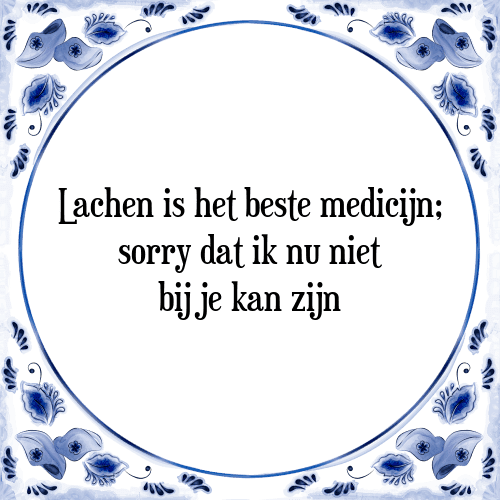 Lachen is het beste medicijn;
sorry dat ik nu niet
bij je kan zijn